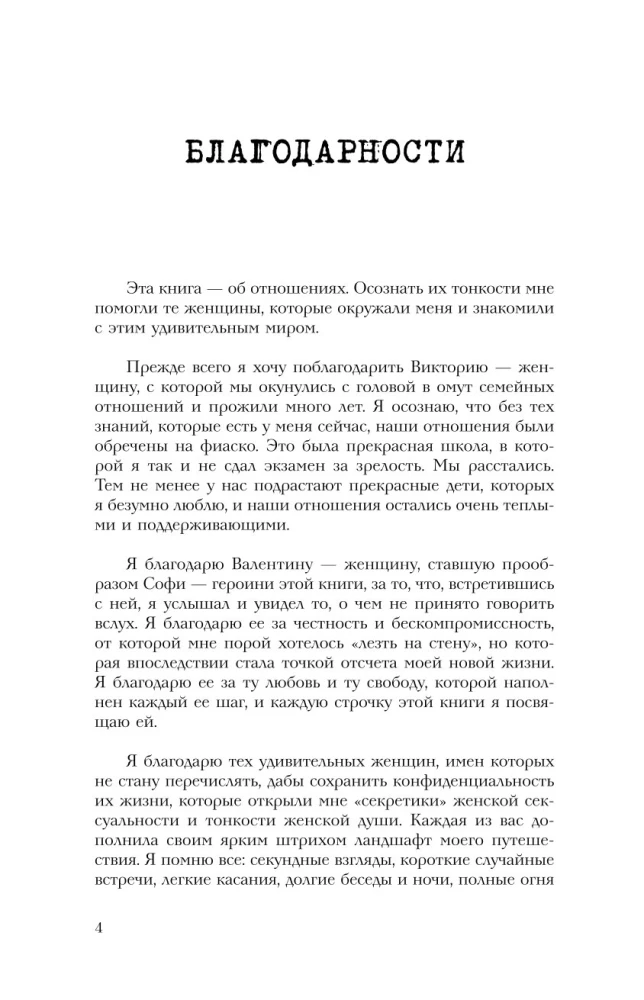 БЛАГОДАРНОСТИ

Эта книга — об отношениях. Осознать их тонкости мне помогли те женщины, которые окружали меня и знакомили с этим удивительным миром.

Прежде всего я хочу поблагодарить Викторию — женщину, с которой мы окунулись с головой в омут семейных отношений и прожили много лет. Я осознаю, что без тех знаний, которые есть у меня сейчас, наши отношения были обречены на фиаско. Это была прекрасная школа, в которой я так и не сдал экзамен за зрелость. Мы расстались. Тем не менее у нас подрастают прекрасные дети, которых я безумно люблю, и наши отношения остались очень теплыми и поддерживающими.

Я благодарю Валентину — женщину, ставшую прообразом Софи — героини этой книги, за то, что, встретившись с ней, я услышал и увидел то, о чем не принято говорить вслух. Я благодарю ее за честность и бескомпромиссность, от которой мне порой хотелось «лезть на стену», но которая впоследствии стала точкой отсчета моей новой жизни. Я благодарю ее за ту любовь и ту свободу, которой наполнен каждый ее шаг, и каждую строчку этой книги я посвящаю ей.

Я благодарю тех удивительных женщин, имен которых не стану перечислять, дабы сохранить конфиденциальность их жизни, которые открыли мне «секретики» женской сексуальности и тонкости женской души. Каждая из вас дополнила своим ярким штрихом ландшафт моего путешествия. Я помню все: секундные взгляды, короткие случайные встречи, легкие касания, долгие беседы и ночи, полные огня

4